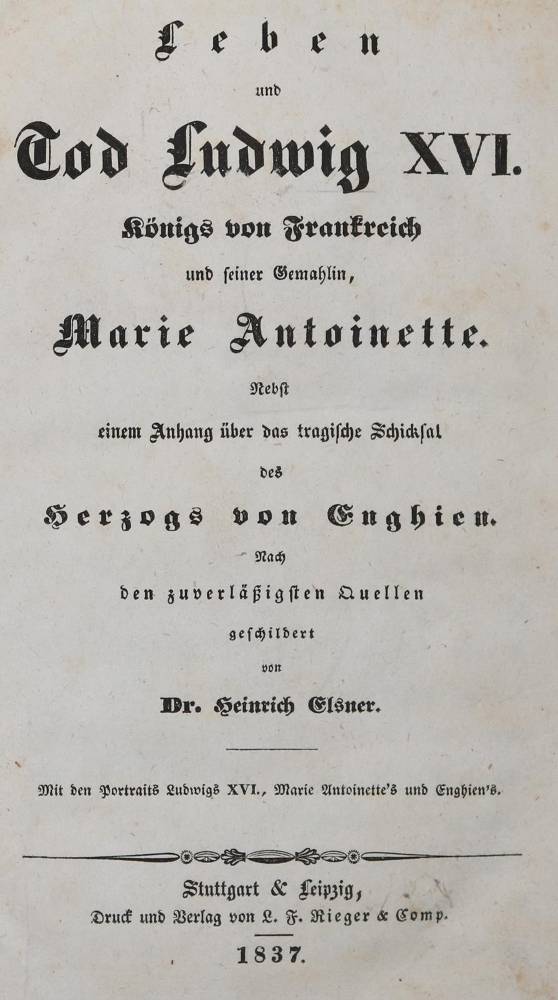 Leben
und
Tod Ludwig XVI.
Königs von Frankreich
und seiner Gemahlin,
Marie Antoinette.
Nebst
einem Anhang über das tragische Schicksal
des
Herzogs von Enghien.
Nach
den zuverläßigsten Quellen
geschildert
von
Dr. Heinrich Elsner.

Mit den Portraits Ludwigs XVI., Marie Antoinette's und Enghien's.

Stuttgart & Leipzig,
Druck und Verlag von L. F. Rieger & Comp.
1837.